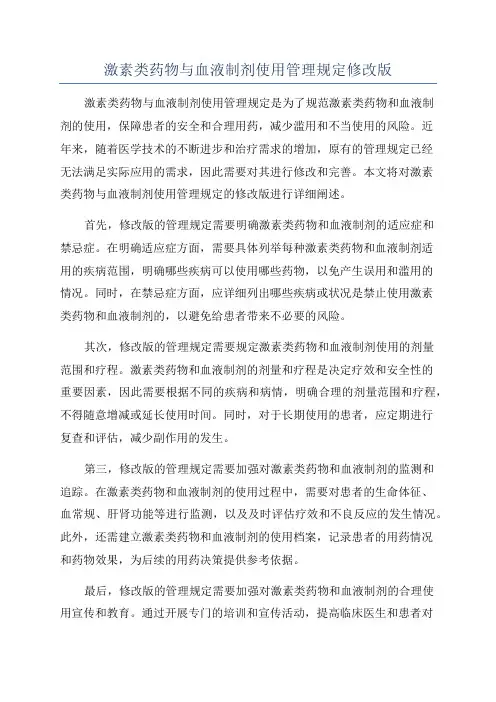 激素类药物与血液制剂使用管理规定修改版

激素类药物与血液制剂使用管理规定是为了规范激素类药物和血液制剂的使用，保障患者的安全和合理用药，减少滥用和不当使用的风险。近年来，随着医学技术的不断进步和治疗需求的增加，原有的管理规定已经无法满足实际应用的需求，因此需要对其进行修改和完善。本文将对激素类药物与血液制剂使用管理规定的修改版进行详细阐述。

首先，修改版的管理规定需要明确激素类药物和血液制剂的适应症和禁忌症。在明确适应症方面，需要具体列举每种激素类药物和血液制剂适用的疾病范围，明确哪些疾病可以使用哪些药物，以免产生误用和滥用的情况。同时，在禁忌症方面，应详细列出哪些疾病或状况是禁止使用激素类药物和血液制剂的，以避免给患者带来不必要的风险。

其次，修改版的管理规定需要规定激素类药物和血液制剂使用的剂量范围和疗程。激素类药物和血液制剂的剂量和疗程是决定疗效和安全性的重要因素，因此需要根据不同的疾病和病情，明确合理的剂量范围和疗程，不得随意增减或延长使用时间。同时，对于长期使用的患者，应定期进行复查和评估，减少副作用的发生。

第三，修改版的管理规定需要加强对激素类药物和血液制剂的监测和追踪。在激素类药物和血液制剂的使用过程中，需要对患者的生命体征、血常规、肝肾功能等进行监测，以及及时评估疗效和不良反应的发生情况。此外，还需建立激素类药物和血液制剂的使用档案，记录患者的用药情况和药物效果，为后续的用药决策提供参考依据。

最后，修改版的管理规定需要加强对激素类药物和血液制剂的合理使用宣传和教育。通过开展专门的培训和宣传活动，提高临床医生和患者对